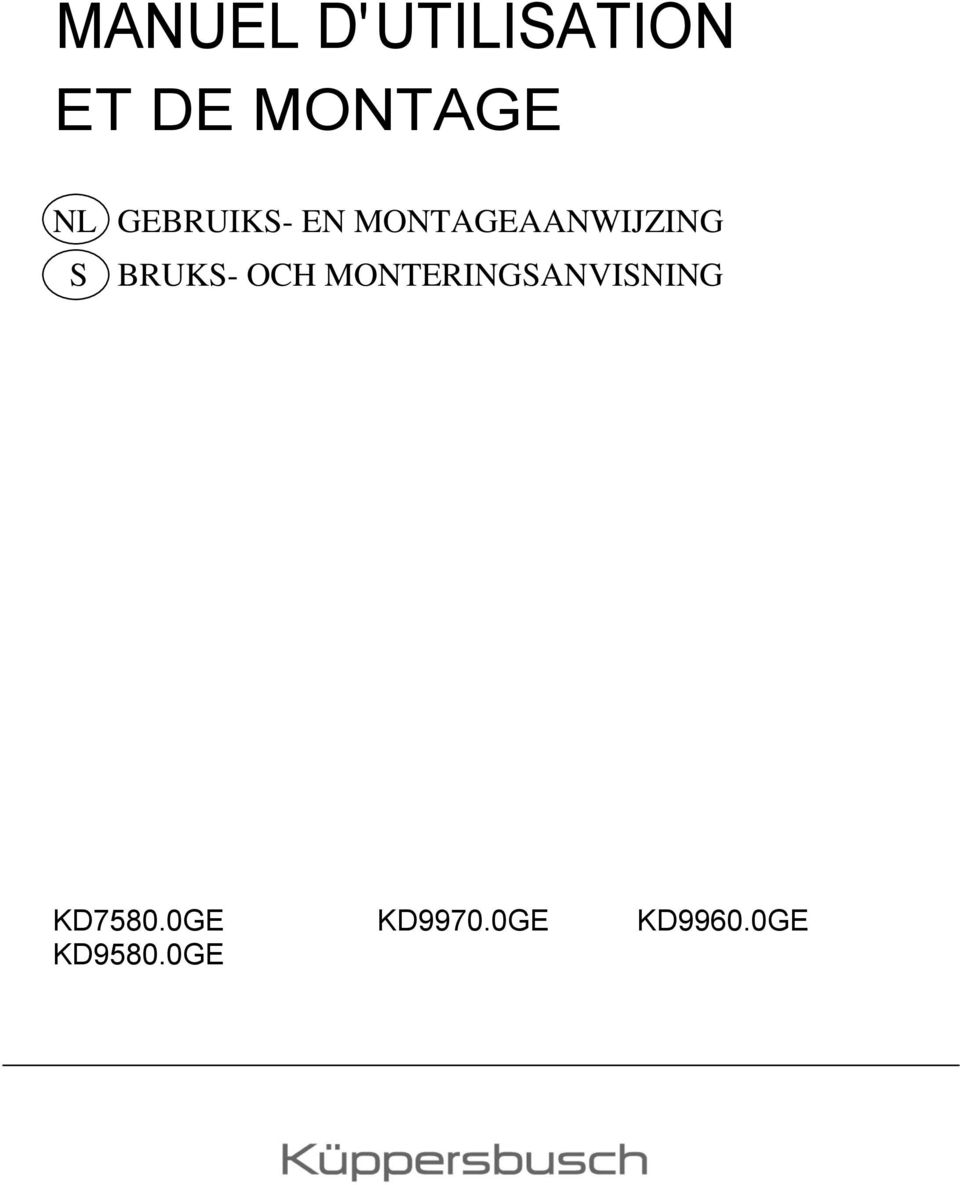 MANUEL D'UTILISATION
ET DE MONTAGE

NL GEBRUIKS- EN MONTAGEAANWIJZING
S BRUKS- OCH MONTERINGSANVISNING

KD7580.0GE KD9970.0GE KD9960.0GE
KD9580.0GE

Küppersbusch